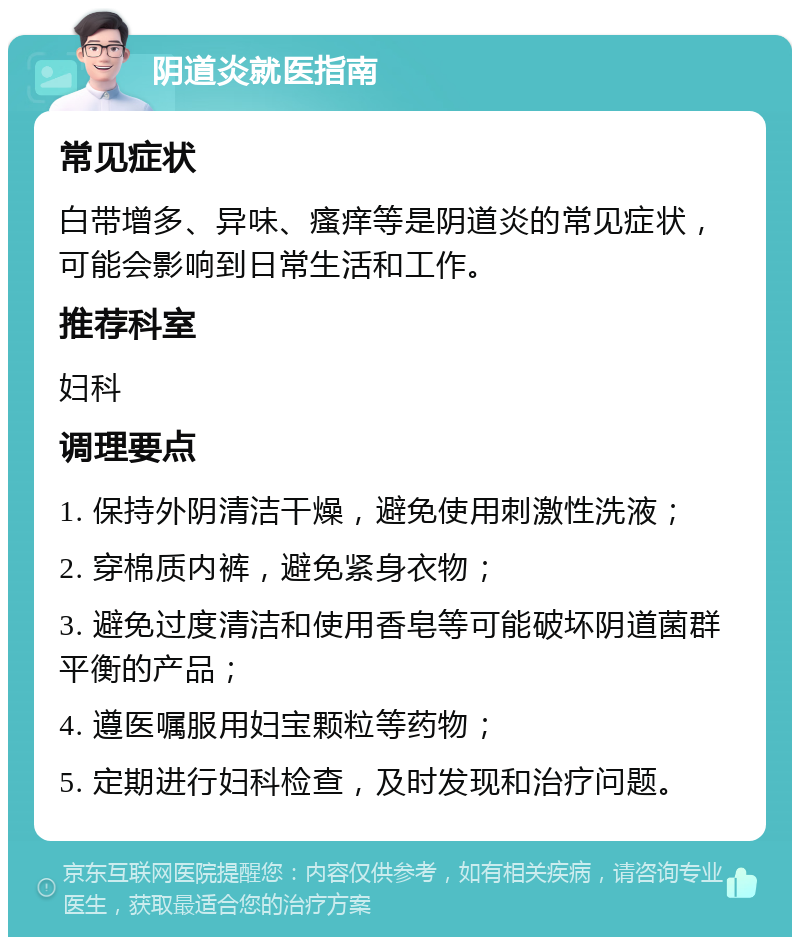 阴道炎就医指南

常见症状

白带增多、异味、瘙痒等是阴道炎的常见症状，可能会影响到日常生活和工作。

推荐科室

妇科

调理要点

1. 保持外阴清洁干燥，避免使用刺激性洗液；

2. 穿棉质内裤，避免紧身衣物；

3. 避免过度清洁和使用香皂等可能破坏阴道菌群平衡的产品；

4. 遵医嘱服用妇宝颗粒等药物；

5. 定期进行妇科检查，及时发现和治疗问题。

京东互联网医院提醒您：内容仅供参考，如有相关疾病，请咨询专业医生，获取最适合您的治疗方案